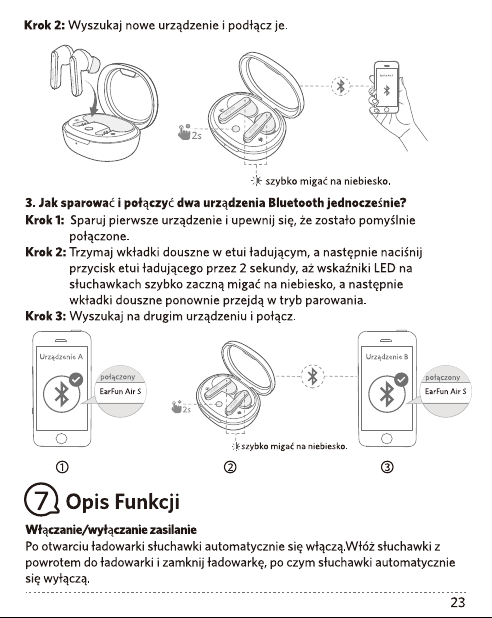 Krok 2: Wyszukaj nowe urządzenie i podłącz je.

2s

szybko migać na niebiesko.

3. Jak sparować i połączyć dwa urządzenia Bluetooth jednocześnie?

Krok 1: Sparuj pierwsze urządzenie i upewnij się, że zostało pomyślnie połączone.

Krok 2: Trzymaj wkładki douszne w etui ładującym, a następnie naciśnij przycisk etui ładującego przez 2 sekundy, aż wskaźniki LED na słuchawkach szybko zaczną migać na niebiesko, a następnie wkładki douszne ponownie przejdą w tryb parowania.

Krok 3: Wyszukaj na drugim urządzeniu i połącz.

Urządzenie A
połączony
EarFun Air S

2s
szybko migać na niebiesko.

Urządzenie B
połączony
EarFun Air S

① ② ③

7 Opis Funkcji

Włączanie/wyłączanie zasilanie

Po otwarciu ładowarki słuchawki automatycznie się włączą.Włóż słuchawki z powrotem do ładowarki i zamknij ładowarkę, po czym słuchawki automatycznie się wyłączą.

23